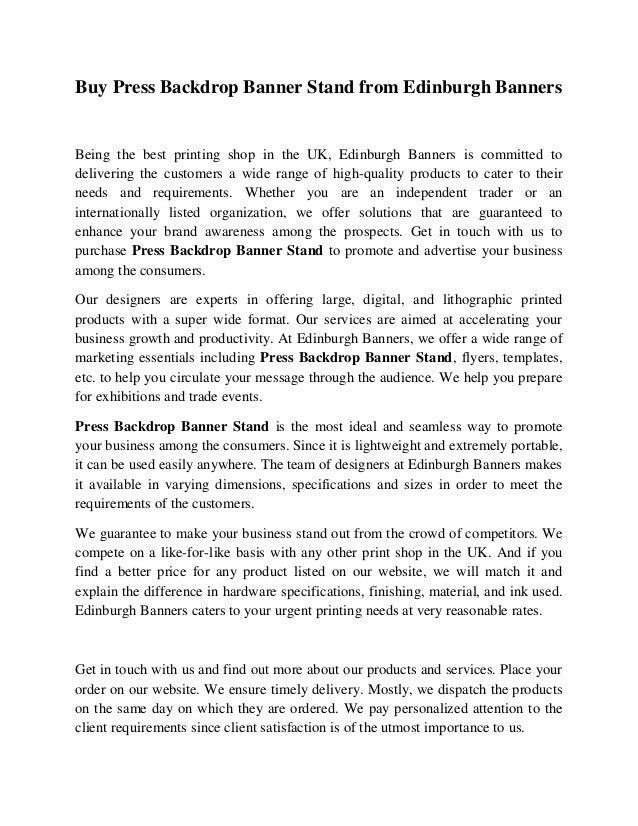 Buy Press Backdrop Banner Stand from Edinburgh Banners

Being the best printing shop in the UK, Edinburgh Banners is committed to delivering the customers a wide range of high-quality products to cater to their needs and requirements. Whether you are an independent trader or an internationally listed organization, we offer solutions that are guaranteed to enhance your brand awareness among the prospects. Get in touch with us to purchase Press Backdrop Banner Stand to promote and advertise your business among the consumers.

Our designers are experts in offering large, digital, and lithographic printed products with a super wide format. Our services are aimed at accelerating your business growth and productivity. At Edinburgh Banners, we offer a wide range of marketing essentials including Press Backdrop Banner Stand, flyers, templates, etc. to help you circulate your message through the audience. We help you prepare for exhibitions and trade events.

Press Backdrop Banner Stand is the most ideal and seamless way to promote your business among the consumers. Since it is lightweight and extremely portable, it can be used easily anywhere. The team of designers at Edinburgh Banners makes it available in varying dimensions, specifications and sizes in order to meet the requirements of the customers.

We guarantee to make your business stand out from the crowd of competitors. We compete on a like-for-like basis with any other print shop in the UK. And if you find a better price for any product listed on our website, we will match it and explain the difference in hardware specifications, finishing, material, and ink used. Edinburgh Banners caters to your urgent printing needs at very reasonable rates.

Get in touch with us and find out more about our products and services. Place your order on our website. We ensure timely delivery. Mostly, we dispatch the products on the same day on which they are ordered. We pay personalized attention to the client requirements since client satisfaction is of the utmost importance to us.